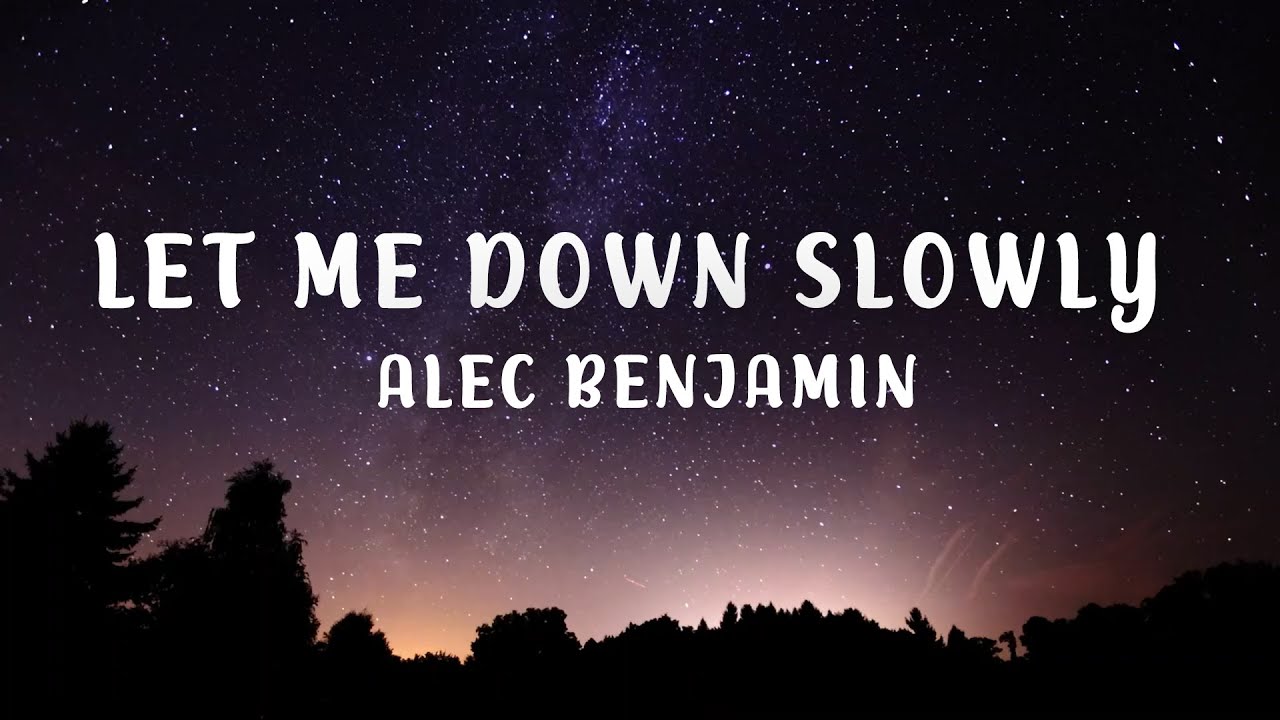 LET ME DOWN SLOWLY
ALEC BENJAMIN